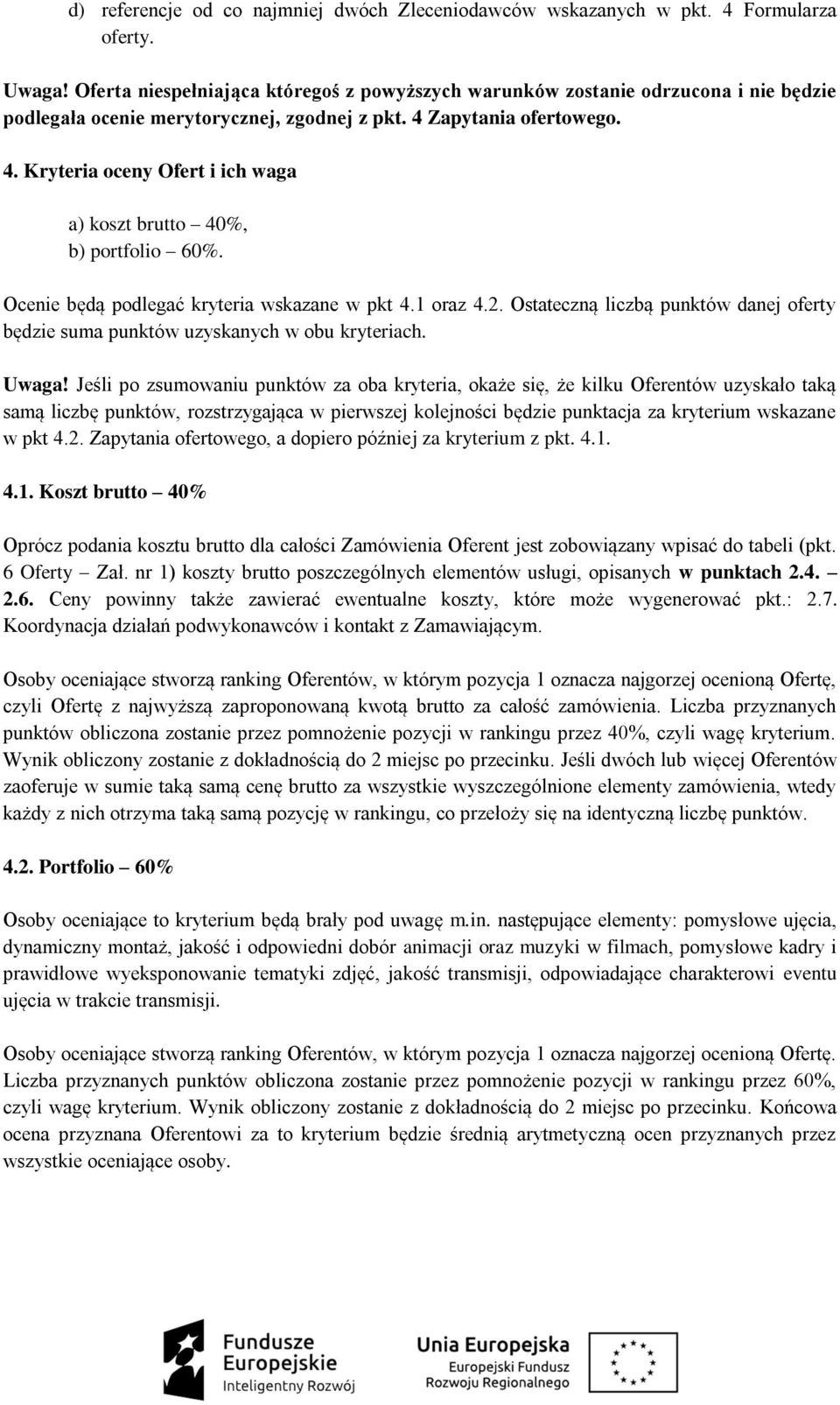 d) referencje od co najmniej dwóch Zleceniodawców wskazanych w pkt. 4 Formularza oferty.

Uwaga! Oferta niespełniająca któregoś z powyższych warunków zostanie odrzucona i nie będzie podlegała ocenie merytorycznej, zgodnej z pkt. 4 Zapytania ofertowego.

4. Kryteria oceny Ofert i ich waga

a) koszt brutto – 40%,
b) portfolio – 60%.

Ocenie będą podlegać kryteria wskazane w pkt 4.1 oraz 4.2. Ostateczną liczbą punktów danej oferty będzie suma punktów uzyskanych w obu kryteriach.

Uwaga! Jeśli po zsumowaniu punktów za oba kryteria, okaże się, że kilku Oferentów uzyskało taką samą liczbę punktów, rozstrzygająca w pierwszej kolejności będzie punktacja za kryterium wskazane w pkt 4.2. Zapytania ofertowego, a dopiero później za kryterium z pkt. 4.1.

4.1. Koszt brutto – 40%

Oprócz podania kosztu brutto dla całości Zamówienia Oferent jest zobowiązany wpisać do tabeli (pkt. 6 Oferty – Zał. nr 1) koszty brutto poszczególnych elementów usługi, opisanych w punktach 2.4. – 2.6. Ceny powinny także zawierać ewentualne koszty, które może wygenerować pkt.: 2.7. Koordynacja działań podwykonawców i kontakt z Zamawiającym.

Osoby oceniające stworzą ranking Oferentów, w którym pozycja 1 oznacza najgorzej ocenioną Ofertę, czyli Ofertę z najwyższą zaproponowaną kwotą brutto za całość zamówienia. Liczba przyznanych punktów obliczona zostanie przez pomnożenie pozycji w rankingu przez 40%, czyli wagę kryterium. Wynik obliczony zostanie z dokładnością do 2 miejsc po przecinku. Jeśli dwóch lub więcej Oferentów zaoferuje w sumie taką samą cenę brutto za wszystkie wyszczególnione elementy zamówienia, wtedy każdy z nich otrzyma taką samą pozycję w rankingu, co przełoży się na identyczną liczbę punktów.

4.2. Portfolio – 60%

Osoby oceniające to kryterium będą brały pod uwagę m.in. następujące elementy: pomysłowe ujęcia, dynamiczny montaż, jakość i odpowiedni dobór animacji oraz muzyki w filmach, pomysłowe kadry i prawidłowe wyeksponowanie tematyki zdjęć, jakość transmisji, odpowiadające charakterowi eventu ujęcia w trakcie transmisji.

Osoby oceniające stworzą ranking Oferentów, w którym pozycja 1 oznacza najgorzej ocenioną Ofertę. Liczba przyznanych punktów obliczona zostanie przez pomnożenie pozycji w rankingu przez 60%, czyli wagę kryterium. Wynik obliczony zostanie z dokładnością do 2 miejsc po przecinku. Końcowa ocena przyznana Oferentowi za to kryterium będzie średnią arytmetyczną ocen przyznanych przez wszystkie oceniające osoby.

Fundusze Europejskie
Inteligentny Rozwój

Unia Europejska
Europejski Fundusz Rozwoju Regionalnego